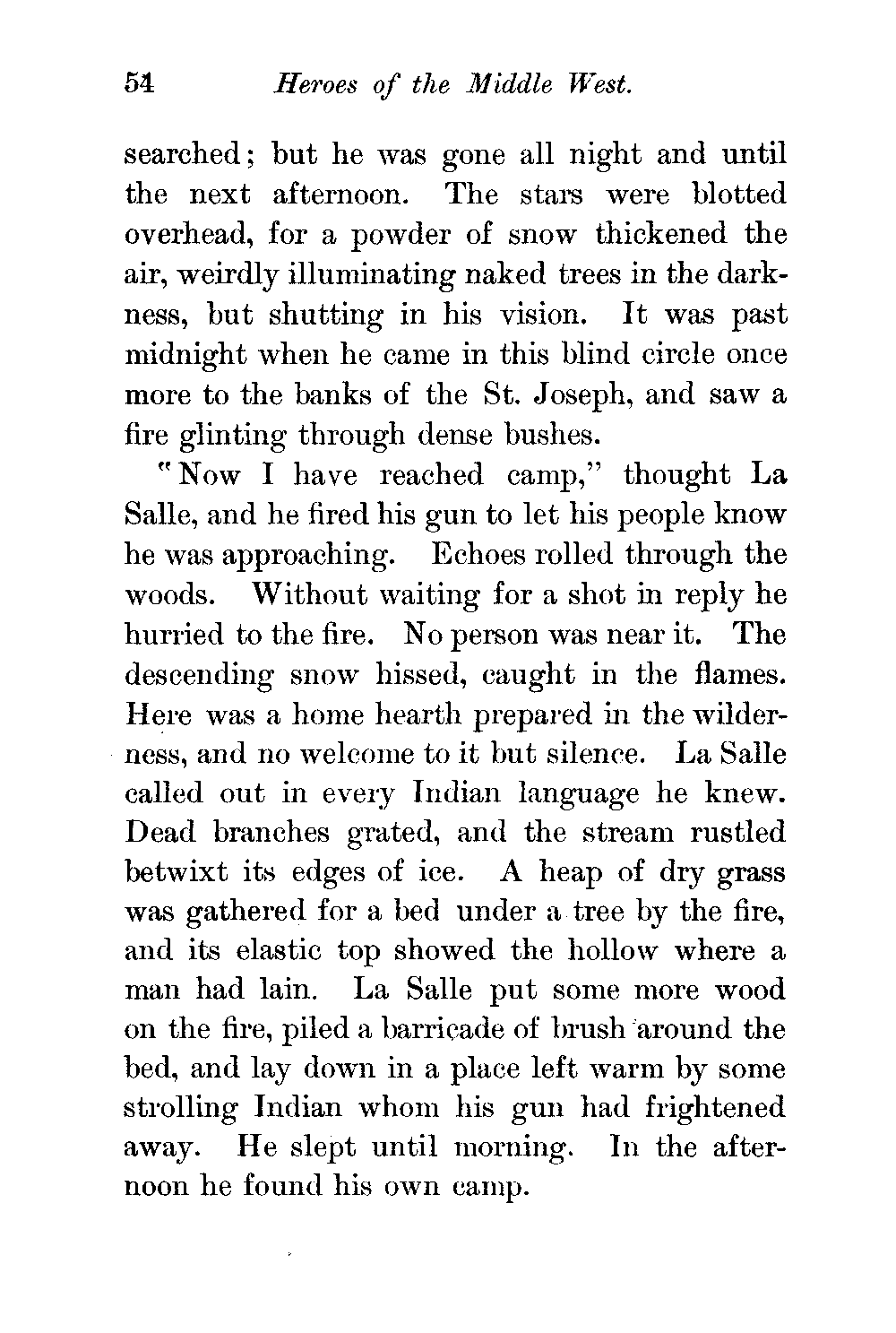 54 Heroes of the Middle West.

searched; but he was gone all night and until the next afternoon. The stars were blotted overhead, for a powder of snow thickened the air, weirdly illuminating naked trees in the darkness, but shutting in his vision. It was past midnight when he came in this blind circle once more to the banks of the St. Joseph, and saw a fire glinting through dense bushes.

"Now I have reached camp," thought La Salle, and he fired his gun to let his people know he was approaching. Echoes rolled through the woods. Without waiting for a shot in reply he hurried to the fire. No person was near it. The descending snow hissed, caught in the flames. Here was a home hearth prepared in the wilderness, and no welcome to it but silence. La Salle called out in every Indian language he knew. Dead branches grated, and the stream rustled betwixt its edges of ice. A heap of dry grass was gathered for a bed under a tree by the fire, and its elastic top showed the hollow where a man had lain. La Salle put some more wood on the fire, piled a barricade of brush around the bed, and lay down in a place left warm by some strolling Indian whom his gun had frightened away. He slept until morning. In the afternoon he found his own camp.